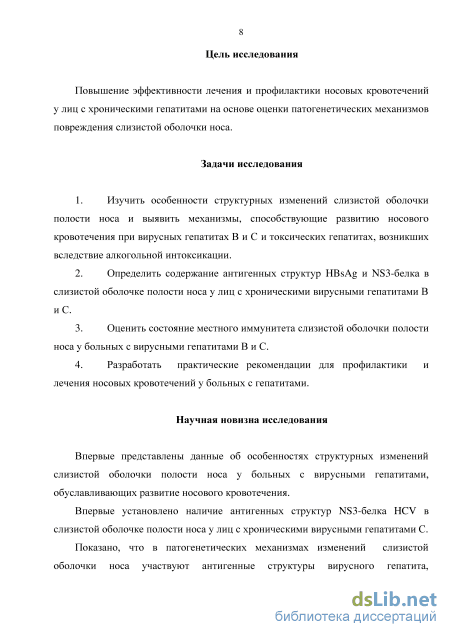 8

Цель исследования

Повышение эффективности лечения и профилактики носовых кровотечений у лиц с хроническими гепатитами на основе оценки патогенетических механизмов повреждения слизистой оболочки носа.

Задачи исследования

1. Изучить особенности структурных изменений слизистой оболочки полости носа и выявить механизмы, способствующие развитию носового кровотечения при вирусных гепатитах В и С и токсических гепатитах, возникших вследствие алкогольной интоксикации.

2. Определить содержание антигенных структур HBsAg и NS3-белка в слизистой оболочке полости носа у лиц с хроническими вирусными гепатитами В и С.

3. Оценить состояние местного иммунитета слизистой оболочки полости носа у больных с вирусными гепатитами В и С.

4. Разработать практические рекомендации для профилактики и лечения носовых кровотечений у больных с гепатитами.

Научная новизна исследования

Впервые представлены данные об особенностях структурных изменений слизистой оболочки полости носа у больных с вирусными гепатитами, обуславливающих развитие носового кровотечения.

Впервые установлено наличие антигенных структур NS3-белка HCV в слизистой оболочке полости носа у лиц с хроническими вирусными гепатитами С.

Показано, что в патогенетических механизмах изменений слизистой оболочки носа участвуют антигенные структуры вирусного гепатита,

dsLib.net
библиотека диссертаций